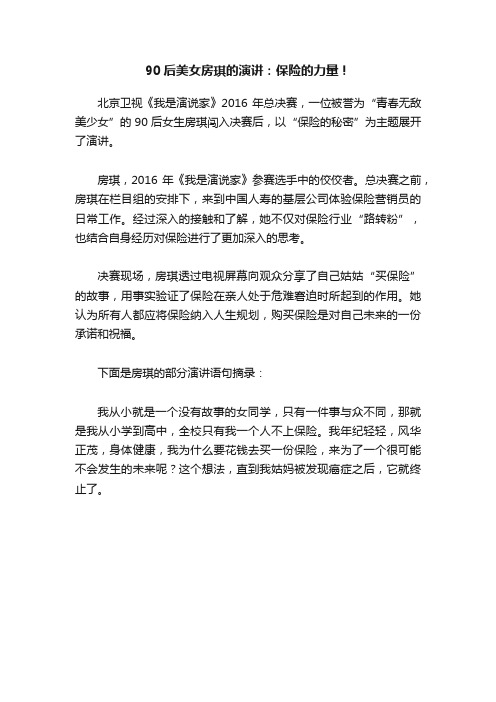 90 后美女房琪的演讲：保险的力量！

北京卫视《我是演说家》2016 年总决赛，一位被誉为“青春无敌美少女”的 90 后女生房琪闯入决赛后，以“保险的秘密”为主题展开了演讲。

房琪，2016 年《我是演说家》参赛选手中的佼佼者。总决赛之前，房琪在栏目组的安排下，来到中国人寿的基层公司体验保险营销员的日常工作。经过深入的接触和了解，她不仅对保险行业“路转粉”，也结合自身经历对保险进行了更加深入的思考。

决赛现场，房琪透过电视屏幕向观众分享了自己姑姑“买保险”的故事，用事实验证了保险在亲人处于危难窘迫时所起到的作用。她认为所有人都应将保险纳入人生规划，购买保险是对自己未来的一份承诺和祝福。

下面是房琪的部分演讲语句摘录：

我从小就是一个没有故事的女同学，只有一件事与众不同，那就是我从小学到高中，全校只有我一个人不上保险。我年纪轻轻，风华正茂，身体健康，我为什么要花钱去买一份保险，来为了一个很可能不会发生的未来呢？这个想法，直到我姑妈被发现癌症之后，它就终止了。